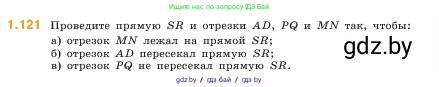 Ищите нас по запросу ГДЗ Бай

1.121 Проведите прямую $SR$ и отрезки $AD$, $PQ$ и $MN$ так, чтобы:
а) отрезок $MN$ лежал на прямой $SR$;
б) отрезок $AD$ пересекал прямую $SR$;
в) отрезок $PQ$ не пересекал прямую $SR$.

gdz.by

gdz by / гдз бай / гдз by